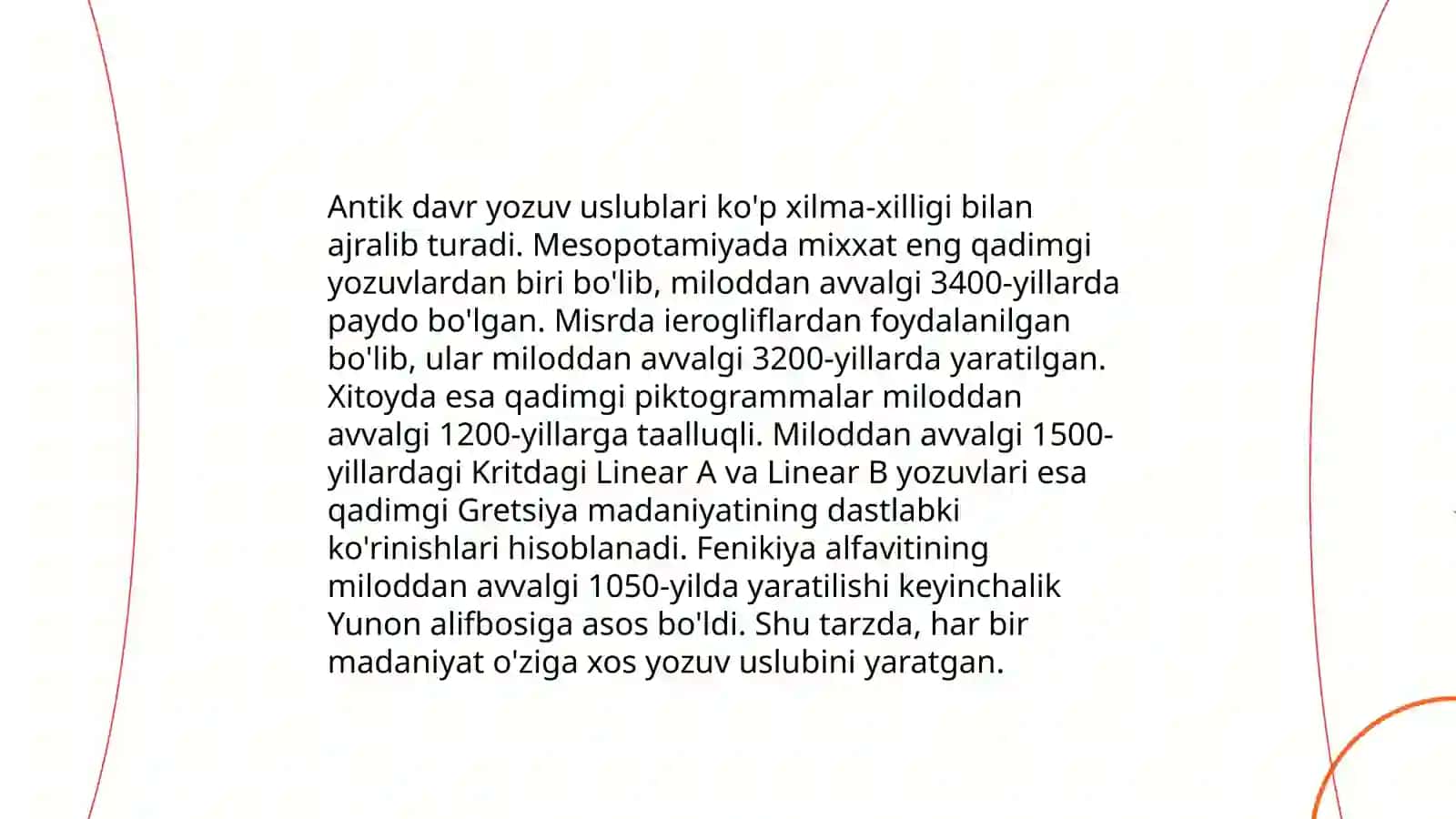 Antik davr yozuv uslublari ko'p xilma-xilligi bilan ajralib turadi. Mesopotamiyada mixxat eng qadimgi yozuvlardan biri bo'lib, miloddan avvalgi 3400-yillarda paydo bo'lgan. Misrda ierogliflardan foydalanilgan bo'lib, ular miloddan avvalgi 3200-yillarda yaratilgan. Xitoyda esa qadimgi piktogrammalar miloddan avvalgi 1200-yillarga taalluqli. Miloddan avvalgi 1500-yillardagi Kritdagi Linear A va Linear B yozuvlari esa qadimgi Gretsiya madaniyatining dastlabki ko'rinishlari hisoblanadi. Fenikiya alfavitining miloddan avvalgi 1050-yilda yaratilishi keyinchalik Yunon alifbosiga asos bo'ldi. Shu tarzda, har bir madaniyat o'ziga xos yozuv uslubini yaratgan.